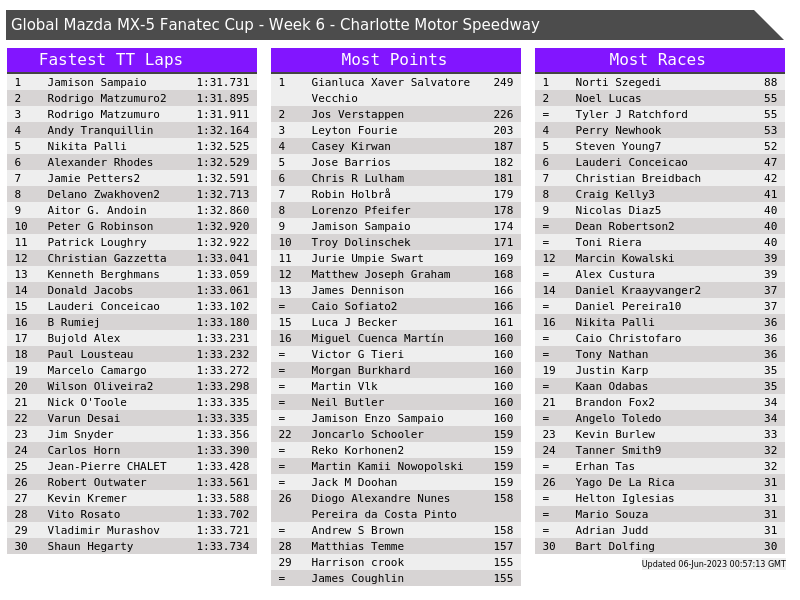 Global Mazda MX-5 Fanatec Cup - Week 6 - Charlotte Motor Speedway

Fastest TT Laps

| 1 | Jamison Sampaio | 1:31.731 |
|---|---|---|
| 2 | Rodrigo Matzumuro2 | 1:31.895 |
| 3 | Rodrigo Matzumuro | 1:31.911 |
| 4 | Andy Tranquillin | 1:32.164 |
| 5 | Nikita Palli | 1:32.525 |
| 6 | Alexander Rhodes | 1:32.529 |
| 7 | Jamie Petters2 | 1:32.591 |
| 8 | Delano Zwakhoven2 | 1:32.713 |
| 9 | Aitor G. Andoin | 1:32.860 |
| 10 | Peter G Robinson | 1:32.920 |
| 11 | Patrick Loughry | 1:32.922 |
| 12 | Christian Gazzetta | 1:33.041 |
| 13 | Kenneth Berghmans | 1:33.059 |
| 14 | Donald Jacobs | 1:33.061 |
| 15 | Lauderi Conceicao | 1:33.102 |
| 16 | B Rumiej | 1:33.180 |
| 17 | Bujold Alex | 1:33.231 |
| 18 | Paul Lousteau | 1:33.232 |
| 19 | Marcelo Camargo | 1:33.272 |
| 20 | Wilson Oliveira2 | 1:33.298 |
| 21 | Nick O'Toole | 1:33.335 |
| 22 | Varun Desai | 1:33.335 |
| 23 | Jim Snyder | 1:33.356 |
| 24 | Carlos Horn | 1:33.390 |
| 25 | Jean-Pierre CHALET | 1:33.428 |
| 26 | Robert Outwater | 1:33.561 |
| 27 | Kevin Kremer | 1:33.588 |
| 28 | Vito Rosato | 1:33.702 |
| 29 | Vladimir Murashov | 1:33.721 |
| 30 | Shaun Hegarty | 1:33.734 |

Most Points

| 1 | Gianluca Xaver Salvatore Vecchio | 249 |
|---|---|---|
| 2 | Jos Verstappen | 226 |
| 3 | Leyton Fourie | 203 |
| 4 | Casey Kirwan | 187 |
| 5 | Jose Barrios | 182 |
| 6 | Chris R Lulham | 181 |
| 7 | Robin Holbrå | 179 |
| 8 | Lorenzo Pfeifer | 178 |
| 9 | Jamison Sampaio | 174 |
| 10 | Troy Dolinschek | 171 |
| 11 | Jurie Umpie Swart | 169 |
| 12 | Matthew Joseph Graham | 168 |
| 13 | James Dennison | 166 |
| = | Caio Sofiato2 | 166 |
| 15 | Luca J Becker | 161 |
| 16 | Miguel Cuenca Martín | 160 |
| = | Victor G Tieri | 160 |
| = | Morgan Burkhard | 160 |
| = | Martin Vlk | 160 |
| = | Neil Butler | 160 |
| = | Jamison Enzo Sampaio | 160 |
| 22 | Joncarlo Schooler | 159 |
| = | Reko Korhonen2 | 159 |
| = | Martin Kamii Nowopolski | 159 |
| = | Jack M Doohan | 159 |
| 26 | Diogo Alexandre Nunes Pereira da Costa Pinto | 158 |
| = | Andrew S Brown | 158 |
| 28 | Matthias Temme | 157 |
| 29 | Harrison crook | 155 |
| = | James Coughlin | 155 |

Most Races

| 1 | Norti Szegedi | 88 |
|---|---|---|
| 2 | Noel Lucas | 55 |
| = | Tyler J Ratchford | 55 |
| 4 | Perry Newhook | 53 |
| 5 | Steven Young7 | 52 |
| 6 | Lauderi Conceicao | 47 |
| 7 | Christian Breidbach | 42 |
| 8 | Craig Kelly3 | 41 |
| 9 | Nicolas Diaz5 | 40 |
| = | Dean Robertson2 | 40 |
| = | Toni Riera | 40 |
| 12 | Marcin Kowalski | 39 |
| = | Alex Custura | 39 |
| 14 | Daniel Kraayvanger2 | 37 |
| = | Daniel Pereira10 | 37 |
| 16 | Nikita Palli | 36 |
| = | Caio Christofaro | 36 |
| = | Tony Nathan | 36 |
| 19 | Justin Karp | 35 |
| = | Kaan Odabas | 35 |
| 21 | Brandon Fox2 | 34 |
| = | Angelo Toledo | 34 |
| 23 | Kevin Burlew | 33 |
| 24 | Tanner Smith9 | 32 |
| = | Erhan Tas | 32 |
| 26 | Yago De La Rica | 31 |
| = | Helton Iglesias | 31 |
| = | Mario Souza | 31 |
| = | Adrian Judd | 31 |
| 30 | Bart Dolfing | 30 |

Updated 06-Jun-2023 00:57:13 GMT